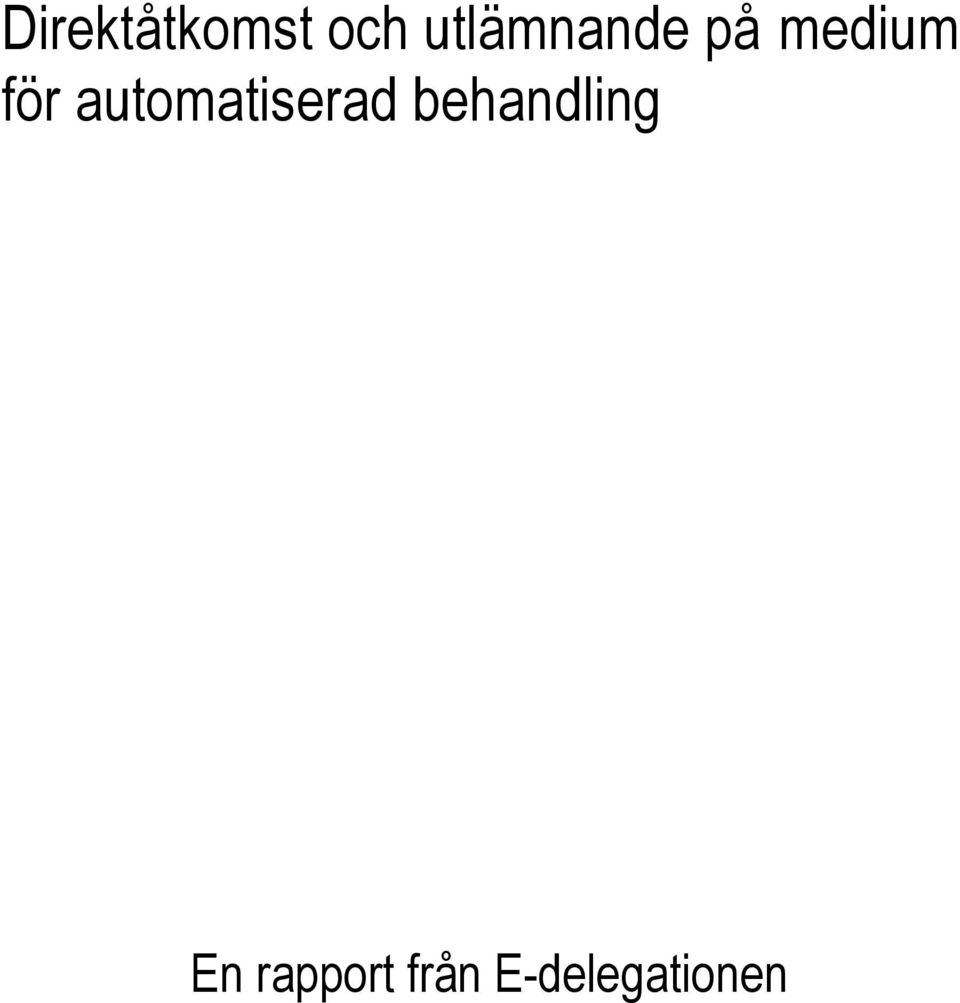 Direktåtkomst och utlämnande på medium för automatiserad behandling

En rapport från E-delegationen